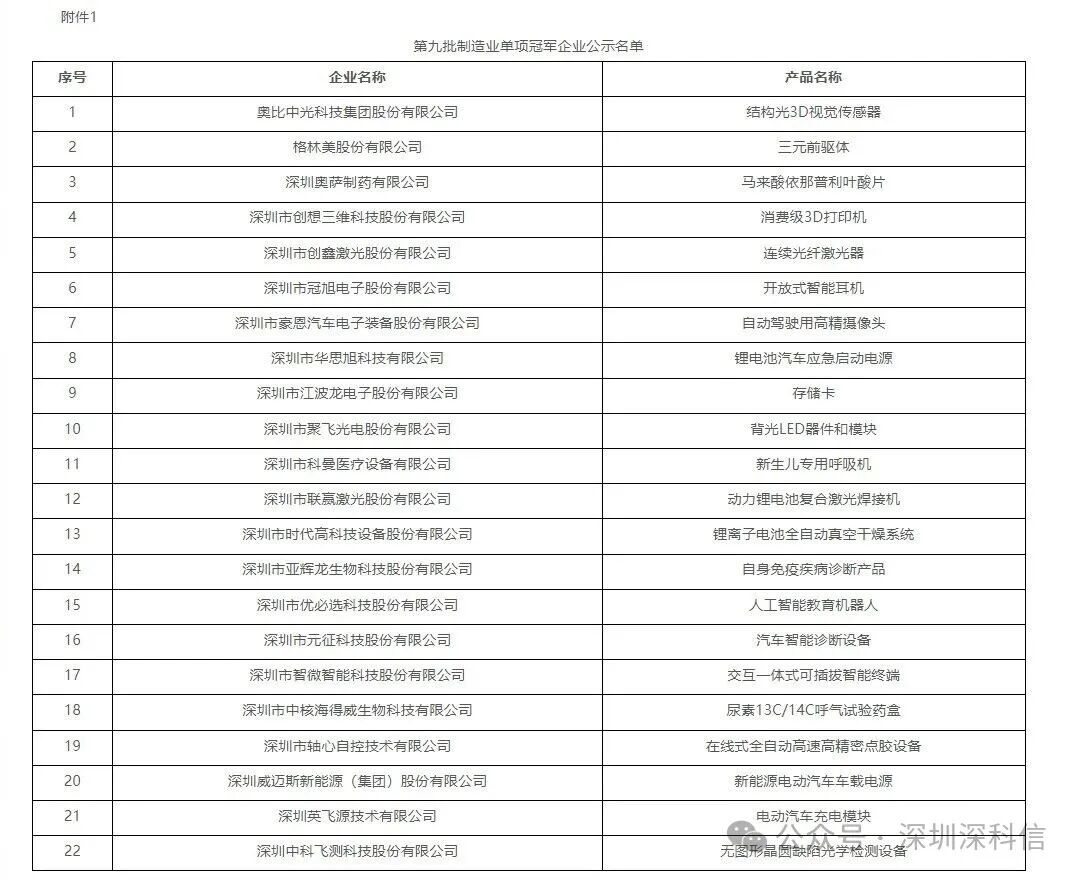 附件1

第九批制造业单项冠军企业公示名单

| 序号 | 企业名称 | 产品名称 |
|---|---|---|
| 1 | 奥比中光科技集团股份有限公司 | 结构光3D视觉传感器 |
| 2 | 格林美股份有限公司 | 三元前驱体 |
| 3 | 深圳奥萨制药有限公司 | 马来酸依那普利叶酸片 |
| 4 | 深圳市创想三维科技股份有限公司 | 消费级3D打印机 |
| 5 | 深圳市创鑫激光股份有限公司 | 连续光纤激光器 |
| 6 | 深圳市冠旭电子股份有限公司 | 开放式智能耳机 |
| 7 | 深圳市豪恩汽车电子装备股份有限公司 | 自动驾驶用高精摄像头 |
| 8 | 深圳市华思旭科技有限公司 | 锂电池汽车应急启动电源 |
| 9 | 深圳市江波龙电子股份有限公司 | 存储卡 |
| 10 | 深圳市聚飞光电股份有限公司 | 背光LED器件和模块 |
| 11 | 深圳市科曼医疗设备有限公司 | 新生儿专用呼吸机 |
| 12 | 深圳市联赢激光股份有限公司 | 动力锂电池复合激光焊接机 |
| 13 | 深圳市时代高科技设备股份有限公司 | 锂离子电池全自动真空干燥系统 |
| 14 | 深圳市亚辉龙生物科技股份有限公司 | 自身免疫疾病诊断产品 |
| 15 | 深圳市优必选科技股份有限公司 | 人工智能教育机器人 |
| 16 | 深圳市元征科技股份有限公司 | 汽车智能诊断设备 |
| 17 | 深圳市智微智能科技股份有限公司 | 交互一体式可插拔智能终端 |
| 18 | 深圳市中核海得威生物科技有限公司 | 尿素13C/14C呼气试验药盒 |
| 19 | 深圳市轴心自控技术有限公司 | 在线式全自动高速高精密点胶设备 |
| 20 | 深圳威迈斯新能源（集团）股份有限公司 | 新能源电动汽车车载电源 |
| 21 | 深圳英飞源技术有限公司 | 电动汽车充电模块 |
| 22 | 深圳中科飞测科技股份有限公司 | 无图形晶圆缺陷光学检测设备 |

公众号 · 深圳深科信